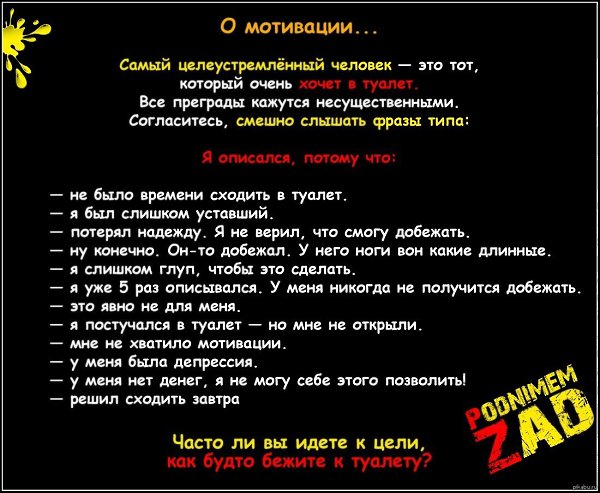 О мотивации...

Самый целеустремлённый человек — это тот, который очень хочет в туалет. Все преграды кажутся несущественными. Согласитесь, смешно слышать фразы типа:

Я описался, потому что:

— не было времени сходить в туалет.
— я был слишком уставший.
— потерял надежду. Я не верил, что смогу добежать.
— ну конечно. Он-то добежал. У него ноги вон какие длинные.
— я слишком глуп, чтобы это сделать.
— я уже 5 раз описывался. У меня никогда не получится добежать.
— это явно не для меня.
— я постучался в туалет — но мне не открыли.
— мне не хватило мотивации.
— у меня была депрессия.
— у меня нет денег, я не могу себе этого позволить!
— решил сходить завтра

Часто ли вы идете к цели, как будто бежите к туалету?

PODNIMEM ZAD

pikabu.ru